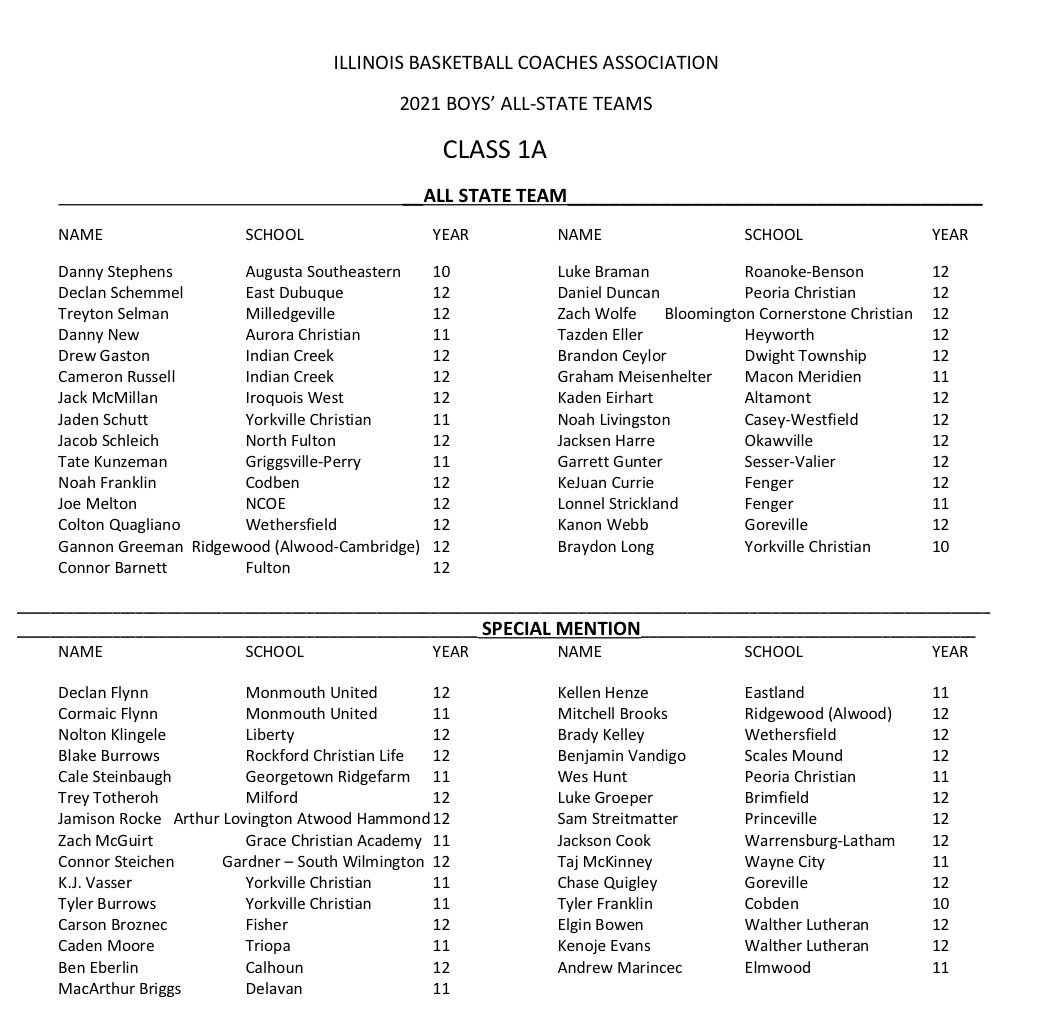 ILLINOIS BASKETBALL COACHES ASSOCIATION

2021 BOYS' ALL-STATE TEAMS

CLASS 1A

ALL STATE TEAM

| NAME | SCHOOL | YEAR |
|---|---|---|
| Danny Stephens | Augusta Southeastern | 10 |
| Declan Schemmel | East Dubuque | 12 |
| Treyton Selman | Milledgeville | 12 |
| Danny New | Aurora Christian | 11 |
| Drew Gaston | Indian Creek | 12 |
| Cameron Russell | Indian Creek | 12 |
| Jack McMillan | Iroquois West | 12 |
| Jaden Schutt | Yorkville Christian | 11 |
| Jacob Schleich | North Fulton | 12 |
| Tate Kunzeman | Griggsville-Perry | 11 |
| Noah Franklin | Codben | 12 |
| Joe Melton | NCOE | 12 |
| Colton Quagliano | Wethersfield | 12 |
| Gannon Greeman | Ridgewood (Alwood-Cambridge) | 12 |
| Connor Barnett | Fulton | 12 |

| NAME | SCHOOL | YEAR |
|---|---|---|
| Luke Braman | Roanoke-Benson | 12 |
| Daniel Duncan | Peoria Christian | 12 |
| Zach Wolfe | Bloomington Cornerstone Christian | 12 |
| Tazden Eller | Heyworth | 12 |
| Brandon Ceylor | Dwight Township | 12 |
| Graham Meisenhelter | Macon Meridien | 11 |
| Kaden Eirhart | Altamont | 12 |
| Noah Livingston | Casey-Westfield | 12 |
| Jacksen Harre | Okawville | 12 |
| Garrett Gunter | Sesser-Valier | 12 |
| KeJuan Currie | Fenger | 12 |
| Lonnel Strickland | Fenger | 11 |
| Kanon Webb | Goreville | 12 |
| Braydon Long | Yorkville Christian | 10 |

SPECIAL MENTION

| NAME | SCHOOL | YEAR |
|---|---|---|
| Declan Flynn | Monmouth United | 12 |
| Cormaic Flynn | Monmouth United | 11 |
| Nolton Klingele | Liberty | 12 |
| Blake Burrows | Rockford Christian Life | 12 |
| Cale Steinbaugh | Georgetown Ridgefarm | 11 |
| Trey Totheroh | Milford | 12 |
| Jamison Rocke | Arthur Lovington Atwood Hammond | 12 |
| Zach McGuirt | Grace Christian Academy | 11 |
| Connor Steichen | Gardner – South Wilmington | 12 |
| K.J. Vasser | Yorkville Christian | 11 |
| Tyler Burrows | Yorkville Christian | 11 |
| Carson Broznec | Fisher | 12 |
| Caden Moore | Triopa | 11 |
| Ben Eberlin | Calhoun | 12 |
| MacArthur Briggs | Delavan | 11 |

| NAME | SCHOOL | YEAR |
|---|---|---|
| Kellen Henze | Eastland | 11 |
| Mitchell Brooks | Ridgewood (Alwood) | 12 |
| Brady Kelley | Wethersfield | 12 |
| Benjamin Vandigo | Scales Mound | 12 |
| Wes Hunt | Peoria Christian | 11 |
| Luke Groeper | Brimfield | 12 |
| Sam Streitmatter | Princeville | 12 |
| Jackson Cook | Warrensburg-Latham | 12 |
| Taj McKinney | Wayne City | 11 |
| Chase Quigley | Goreville | 12 |
| Tyler Franklin | Cobden | 10 |
| Elgin Bowen | Walther Lutheran | 12 |
| Kenoje Evans | Walther Lutheran | 12 |
| Andrew Marincec | Elmwood | 11 |